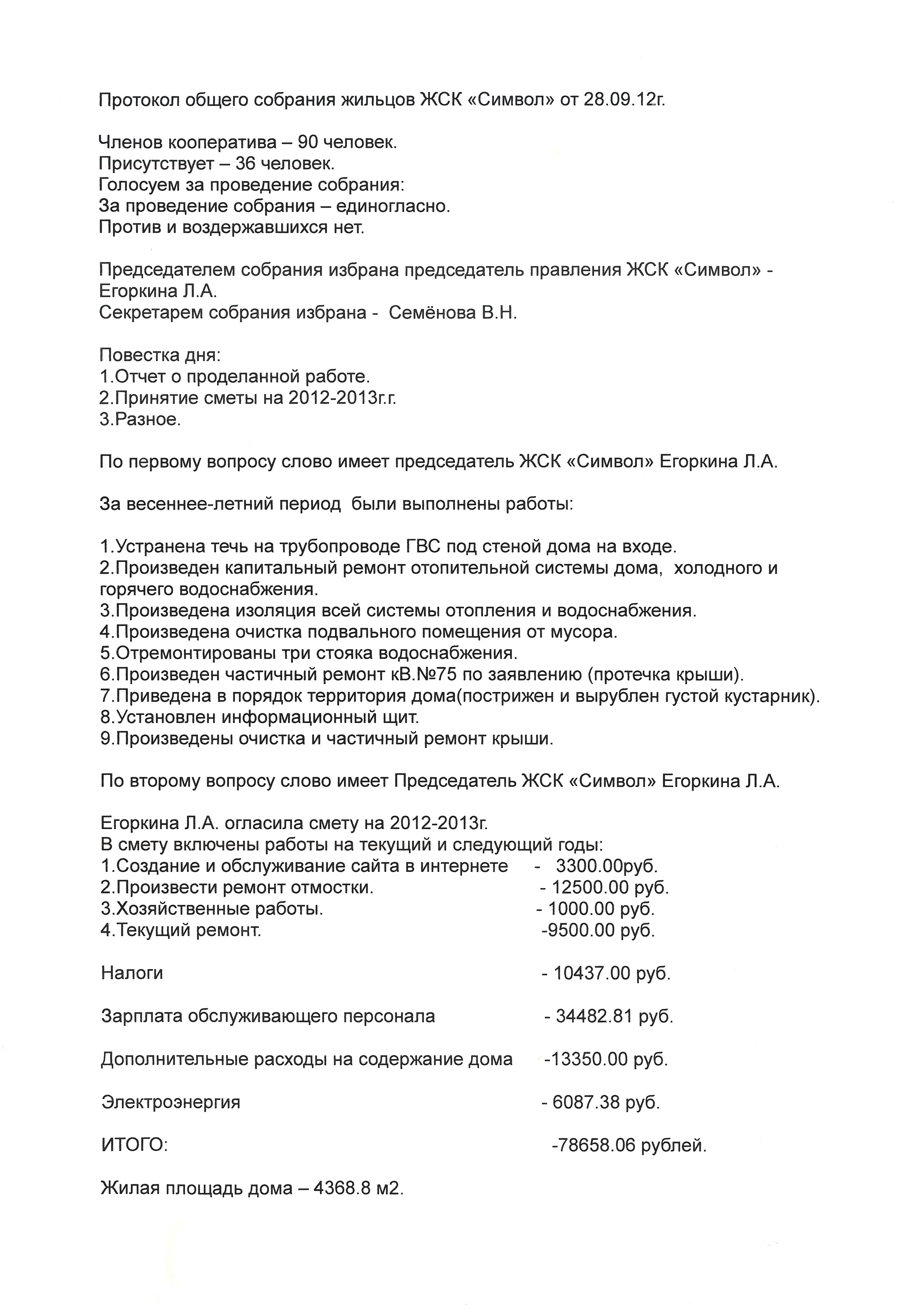 Протокол общего собрания жильцов ЖСК «Символ» от 28.09.12г.

Членов кооператива – 90 человек.
Присутствует – 36 человек.
Голосуем за проведение собрания:
За проведение собрания – единогласно.
Против и воздержавшихся нет.

Председателем собрания избрана председатель правления ЖСК «Символ» - Егоркина Л.А.
Секретарем собрания избрана - Семёнова В.Н.

Повестка дня:
1.Отчет о проделанной работе.
2.Принятие сметы на 2012-2013г.г.
3.Разное.

По первому вопросу слово имеет председатель ЖСК «Символ» Егоркина Л.А.

За весеннее-летний период были выполнены работы:

1.Устранена течь на трубопроводе ГВС под стеной дома на входе.
2.Произведен капитальный ремонт отопительной системы дома, холодного и горячего водоснабжения.
3.Произведена изоляция всей системы отопления и водоснабжения.
4.Произведена очистка подвального помещения от мусора.
5.Отремонтированы три стояка водоснабжения.
6.Произведен частичный ремонт кВ.№75 по заявлению (протечка крыши).
7.Приведена в порядок территория дома(пострижен и вырублен густой кустарник).
8.Установлен информационный щит.
9.Произведены очистка и частичный ремонт крыши.

По второму вопросу слово имеет Председатель ЖСК «Символ» Егоркина Л.А.

Егоркина Л.А. огласила смету на 2012-2013г.
В смету включены работы на текущий и следующий годы:
1.Создание и обслуживание сайта в интернете - 3300.00руб.
2.Произвести ремонт отмостки. - 12500.00 руб.
3.Хозяйственные работы. - 1000.00 руб.
4.Текущий ремонт. -9500.00 руб.

Налоги - 10437.00 руб.

Зарплата обслуживающего персонала - 34482.81 руб.

Дополнительные расходы на содержание дома -13350.00 руб.

Электроэнергия - 6087.38 руб.

ИТОГО: -78658.06 рублей.

Жилая площадь дома – 4368.8 м2.